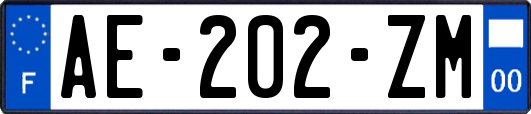 F
AE-202-ZM
00